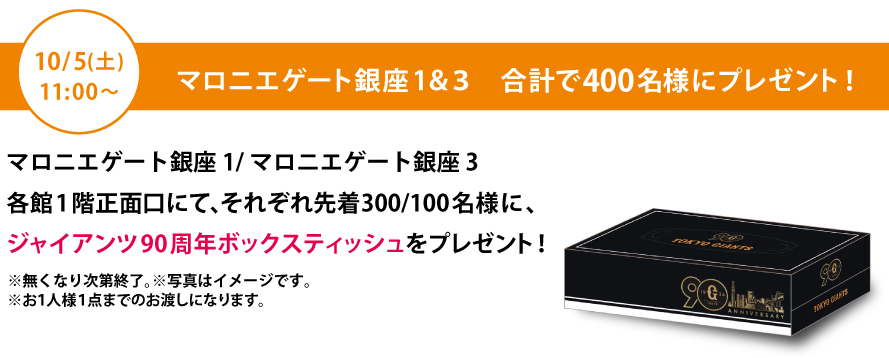 10/5(土)
11:00～

マロニエゲート銀座1＆3　合計で400名様にプレゼント！

マロニエゲート銀座 1/ マロニエゲート銀座 3
各館１階正面口にて、それぞれ先着300/100名様に、
ジャイアンツ90周年ボックスティッシュをプレゼント！

※無くなり次第終了。※写真はイメージです。
※お1人様1点までのお渡しになります。

TOKYO GIANTS

90 ANNIVERSARY

TOKYO GIANTS